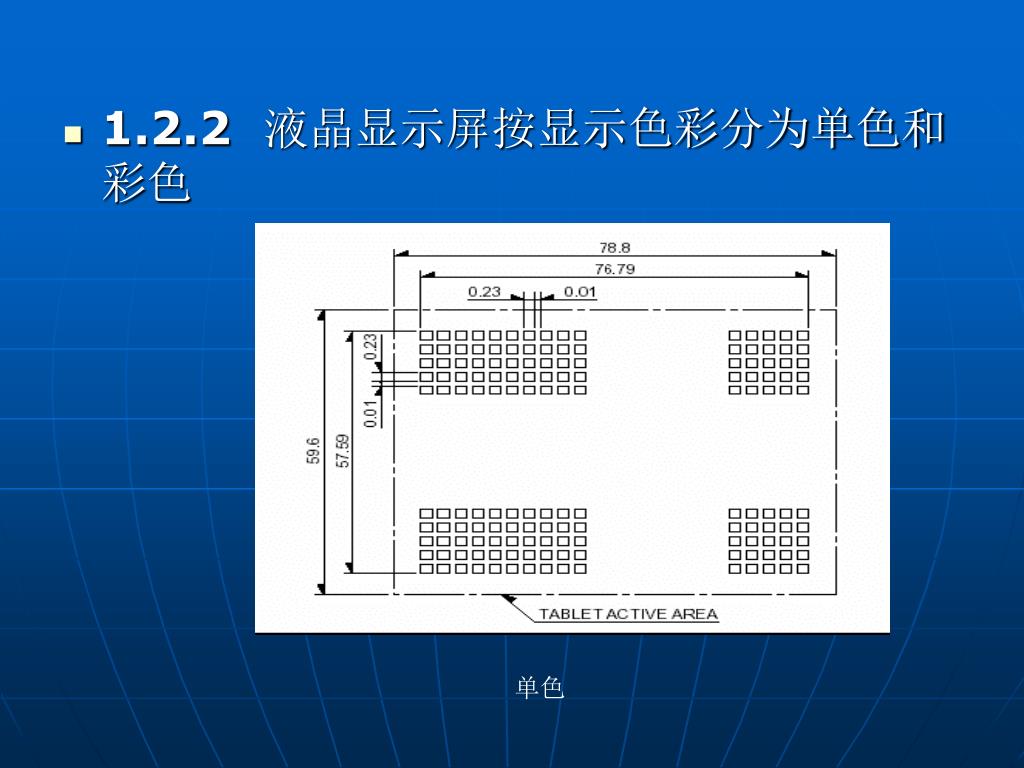 1.2.2 液晶显示屏按显示色彩分为单色和彩色

78.8
76.79
0.23
0.01
0.23
0.01
59.6
57.59
TABLET ACTIVE AREA

单色